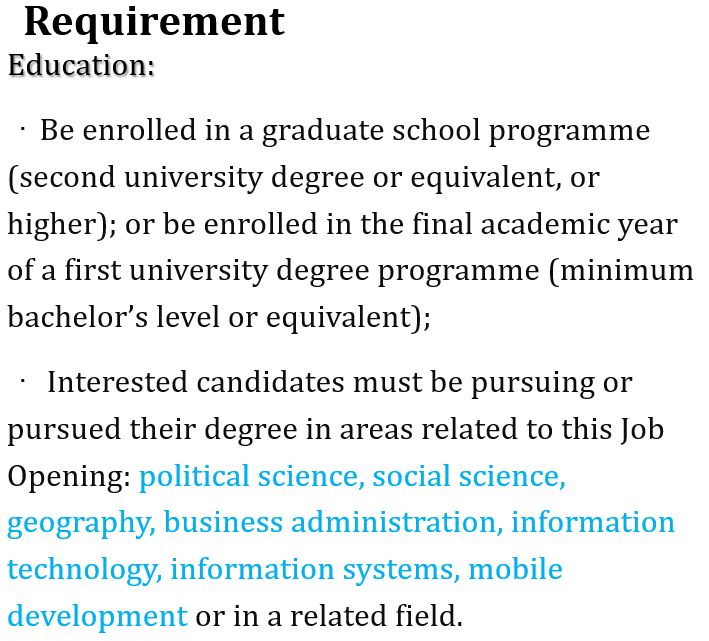 Requirement
Education:

· Be enrolled in a graduate school programme (second university degree or equivalent, or higher); or be enrolled in the final academic year of a first university degree programme (minimum bachelor's level or equivalent);

· Interested candidates must be pursuing or pursued their degree in areas related to this Job Opening: political science, social science, geography, business administration, information technology, information systems, mobile development or in a related field.